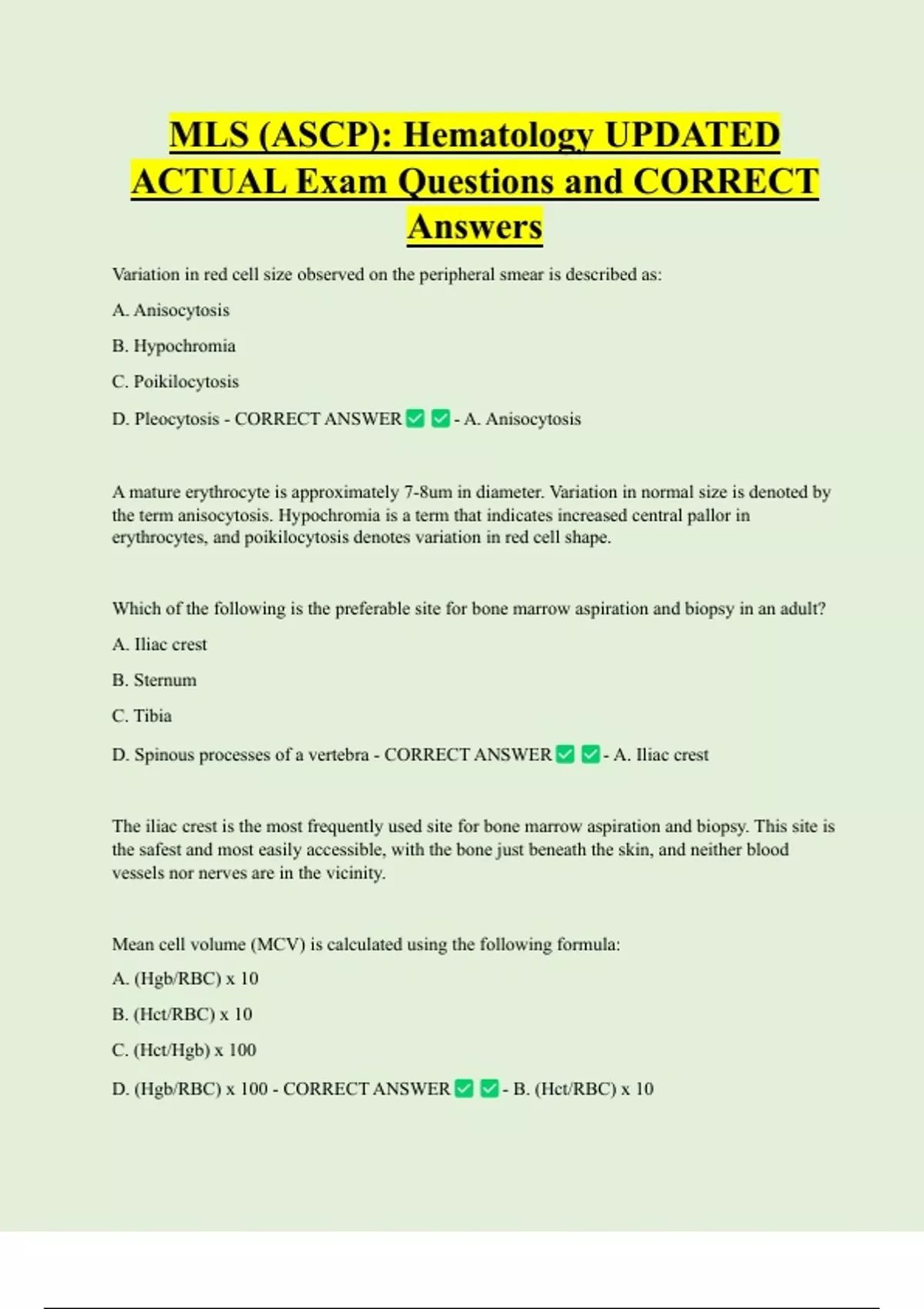 MLS (ASCP): Hematology UPDATED ACTUAL Exam Questions and CORRECT Answers

Variation in red cell size observed on the peripheral smear is described as:

A. Anisocytosis

B. Hypochromia

C. Poikilocytosis

D. Pleocytosis - CORRECT ANSWER ✅ ✅ - A. Anisocytosis

A mature erythrocyte is approximately 7-8um in diameter. Variation in normal size is denoted by the term anisocytosis. Hypochromia is a term that indicates increased central pallor in erythrocytes, and poikilocytosis denotes variation in red cell shape.

Which of the following is the preferable site for bone marrow aspiration and biopsy in an adult?

A. Iliac crest

B. Sternum

C. Tibia

D. Spinous processes of a vertebra - CORRECT ANSWER ✅ ✅ - A. Iliac crest

The iliac crest is the most frequently used site for bone marrow aspiration and biopsy. This site is the safest and most easily accessible, with the bone just beneath the skin, and neither blood vessels nor nerves are in the vicinity.

Mean cell volume (MCV) is calculated using the following formula:

A. (Hgb/RBC) x 10

B. (Hct/RBC) x 10

C. (Hct/Hgb) x 100

D. (Hgb/RBC) x 100 - CORRECT ANSWER ✅ ✅ - B. (Hct/RBC) x 10